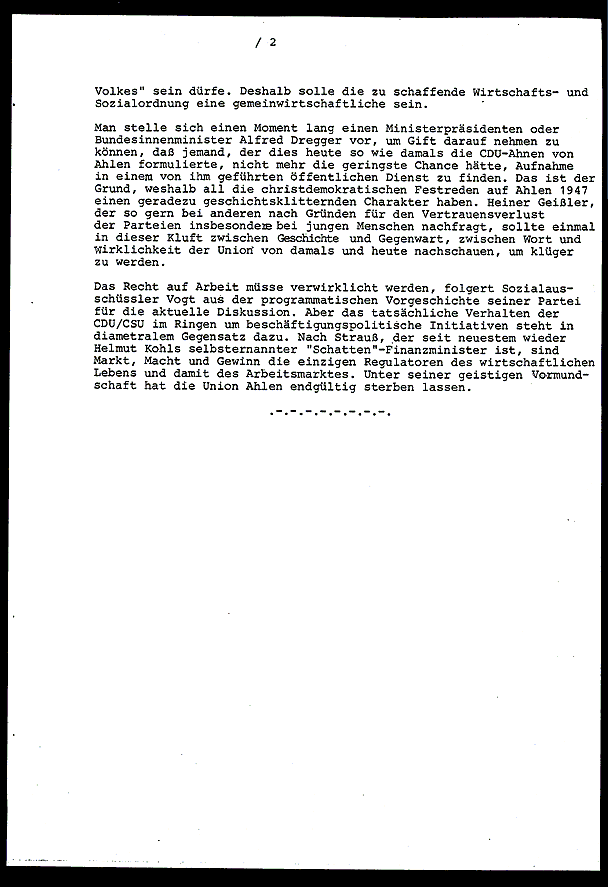 / 2

Volkes" sein dürfe. Deshalb solle die zu schaffende Wirtschafts- und Sozialordnung eine gemeinwirtschaftliche sein.

Man stelle sich einen Moment lang einen Ministerpräsidenten oder Bundesinnenminister Alfred Dregger vor, um Gift darauf nehmen zu können, daß jemand, der dies heute so wie damals die CDU-Ahnen von Ahlen formulierte, nicht mehr die geringste Chance hätte, Aufnahme in einem von ihm geführten öffentlichen Dienst zu finden. Das ist der Grund, weshalb all die christdemokratischen Festreden auf Ahlen 1947 einen geradezu geschichtsklitternden Charakter haben. Heiner Geißler, der so gern bei anderen nach Gründen für den Vertrauensverlust der Parteien insbesondere bei jungen Menschen nachfragt, sollte einmal in dieser Kluft zwischen Geschichte und Gegenwart, zwischen Wort und Wirklichkeit der Union von damals und heute nachschauen, um klüger zu werden.

Das Recht auf Arbeit müsse verwirklicht werden, folgert Sozialausschüssler Vogt aus der programmatischen Vorgeschichte seiner Partei für die aktuelle Diskussion. Aber das tatsächliche Verhalten der CDU/CSU im Ringen um beschäftigungspolitische Initiativen steht in diametralem Gegensatz dazu. Nach Strauß, der seit neuestem wieder Helmut Kohls selbsternannter "Schatten"-Finanzminister ist, sind Markt, Macht und Gewinn die einzigen Regulatoren des wirtschaftlichen Lebens und damit des Arbeitsmarktes. Unter seiner geistigen Vormundschaft hat die Union Ahlen endgültig sterben lassen.

.-.-.-.-.-.-.-.